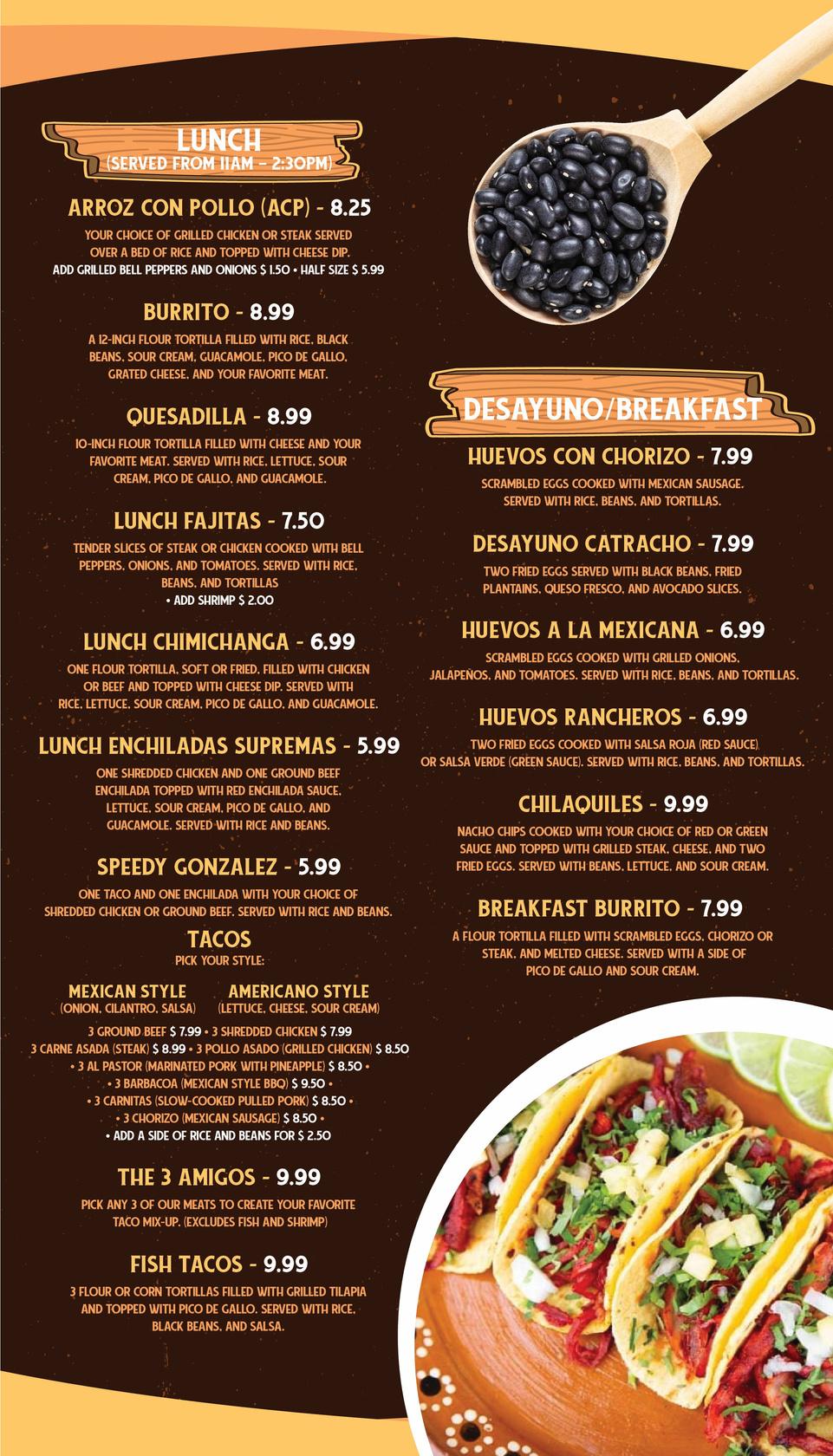 LUNCH
(SERVED FROM 11AM - 2:30PM)

ARROZ CON POLLO (ACP) - 8.25

YOUR CHOICE OF GRILLED CHICKEN OR STEAK SERVED OVER A BED OF RICE AND TOPPED WITH CHEESE DIP.
ADD GRILLED BELL PEPPERS AND ONIONS $ 1.50 • HALF SIZE $ 5.99

BURRITO - 8.99

A 12-INCH FLOUR TORTILLA FILLED WITH RICE, BLACK BEANS, SOUR CREAM, GUACAMOLE, PICO DE GALLO, GRATED CHEESE, AND YOUR FAVORITE MEAT.

QUESADILLA - 8.99

10-INCH FLOUR TORTILLA FILLED WITH CHEESE AND YOUR FAVORITE MEAT. SERVED WITH RICE, LETTUCE, SOUR CREAM, PICO DE GALLO, AND GUACAMOLE.

LUNCH FAJITAS - 7.50

TENDER SLICES OF STEAK OR CHICKEN COOKED WITH BELL PEPPERS, ONIONS, AND TOMATOES. SERVED WITH RICE, BEANS, AND TORTILLAS
• ADD SHRIMP $ 2.00

LUNCH CHIMICHANGA - 6.99

ONE FLOUR TORTILLA, SOFT OR FRIED, FILLED WITH CHICKEN OR BEEF AND TOPPED WITH CHEESE DIP. SERVED WITH RICE, LETTUCE, SOUR CREAM, PICO DE GALLO, AND GUACAMOLE.

LUNCH ENCHILADAS SUPREMAS - 5.99

ONE SHREDDED CHICKEN AND ONE GROUND BEEF ENCHILADA TOPPED WITH RED ENCHILADA SAUCE, LETTUCE, SOUR CREAM, PICO DE GALLO, AND GUACAMOLE. SERVED WITH RICE AND BEANS.

SPEEDY GONZALEZ - 5.99

ONE TACO AND ONE ENCHILADA WITH YOUR CHOICE OF SHREDDED CHICKEN OR GROUND BEEF. SERVED WITH RICE AND BEANS.

TACOS
PICK YOUR STYLE:

MEXICAN STYLE
(ONION, CILANTRO, SALSA)

AMERICANO STYLE
(LETTUCE, CHEESE, SOUR CREAM)

3 GROUND BEEF $ 7.99 • 3 SHREDDED CHICKEN $ 7.99
3 CARNE ASADA (STEAK) $ 8.99 • 3 POLLO ASADO (GRILLED CHICKEN) $ 8.50
• 3 AL PASTOR (MARINATED PORK WITH PINEAPPLE) $ 8.50 •
• 3 BARBACOA (MEXICAN STYLE BBQ) $ 9.50 •
• 3 CARNITAS (SLOW-COOKED PULLED PORK) $ 8.50 •
• 3 CHORIZO (MEXICAN SAUSAGE) $ 8.50 •
• ADD A SIDE OF RICE AND BEANS FOR $ 2.50

THE 3 AMIGOS - 9.99

PICK ANY 3 OF OUR MEATS TO CREATE YOUR FAVORITE TACO MIX-UP. (EXCLUDES FISH AND SHRIMP)

FISH TACOS - 9.99

3 FLOUR OR CORN TORTILLAS FILLED WITH GRILLED TILAPIA AND TOPPED WITH PICO DE GALLO. SERVED WITH RICE, BLACK BEANS, AND SALSA.

DESAYUNO/BREAKFAST

HUEVOS CON CHORIZO - 7.99

SCRAMBLED EGGS COOKED WITH MEXICAN SAUSAGE. SERVED WITH RICE, BEANS, AND TORTILLAS.

DESAYUNO CATRACHO - 7.99

TWO FRIED EGGS SERVED WITH BLACK BEANS, FRIED PLANTAINS, QUESO FRESCO, AND AVOCADO SLICES.

HUEVOS A LA MEXICANA - 6.99

SCRAMBLED EGGS COOKED WITH GRILLED ONIONS, JALAPEÑOS, AND TOMATOES. SERVED WITH RICE, BEANS, AND TORTILLAS.

HUEVOS RANCHEROS - 6.99

TWO FRIED EGGS COOKED WITH SALSA ROJA (RED SAUCE) OR SALSA VERDE (GREEN SAUCE). SERVED WITH RICE, BEANS, AND TORTILLAS.

CHILAQUILES - 9.99

NACHO CHIPS COOKED WITH YOUR CHOICE OF RED OR GREEN SAUCE AND TOPPED WITH GRILLED STEAK, CHEESE, AND TWO FRIED EGGS. SERVED WITH BEANS, LETTUCE, AND SOUR CREAM.

BREAKFAST BURRITO - 7.99

A FLOUR TORTILLA FILLED WITH SCRAMBLED EGGS, CHORIZO OR STEAK, AND MELTED CHEESE. SERVED WITH A SIDE OF PICO DE GALLO AND SOUR CREAM.